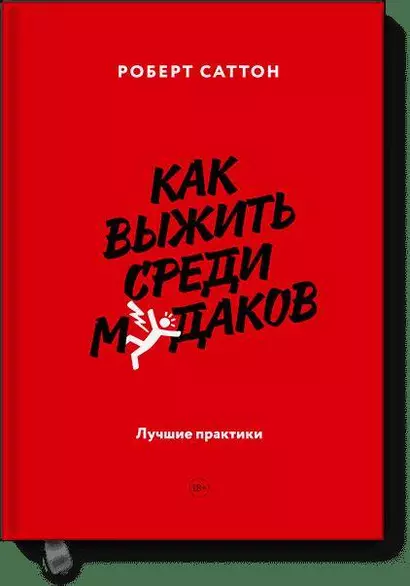 РОБЕРТ САТТОН

КАК ВЫЖИТЬ СРЕДИ М ДАКОВ

Лучшие практики

18+